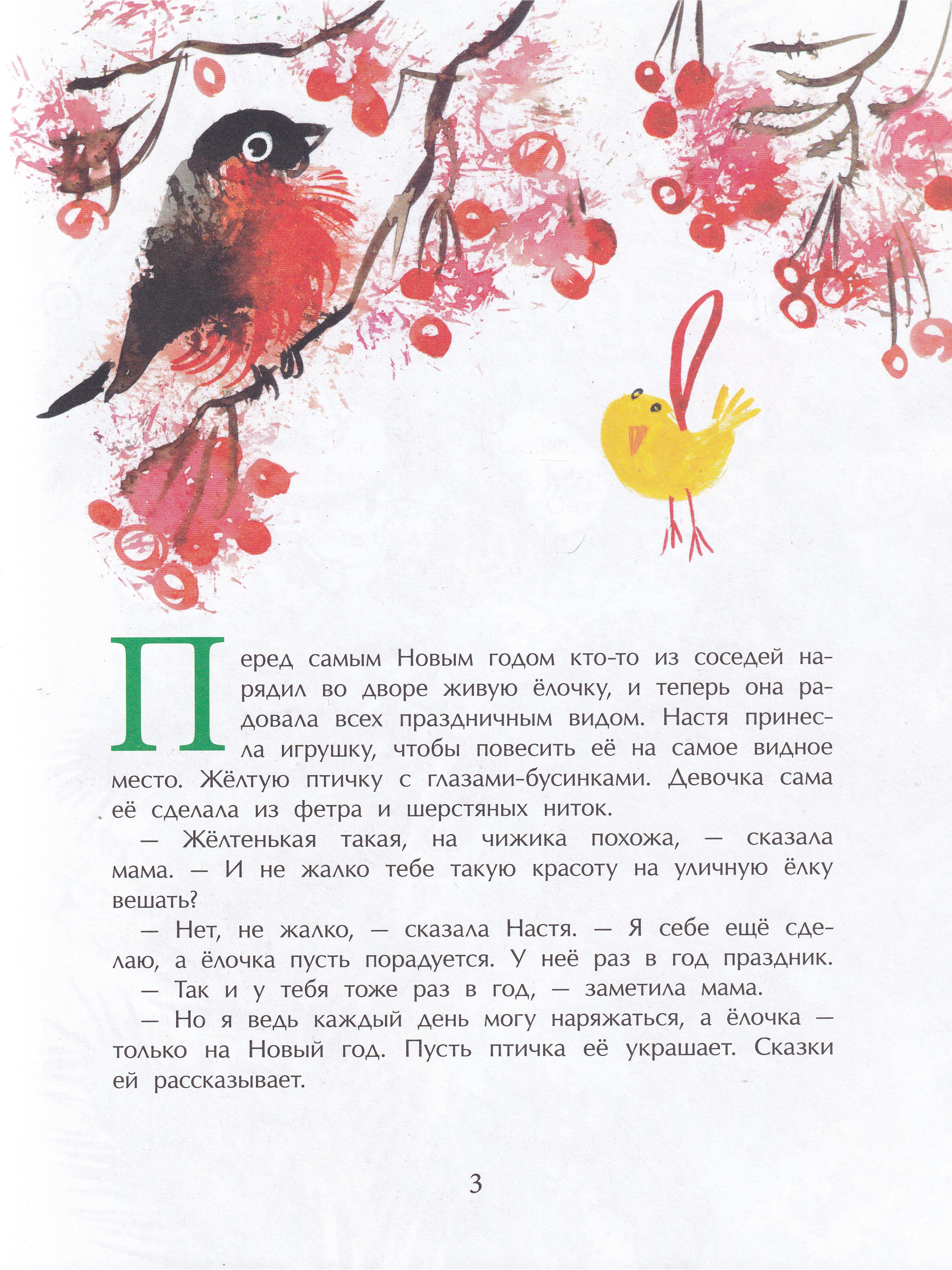 Перед самым Новым годом кто-то из соседей нарядил во дворе живую ёлочку, и теперь она радовала всех праздничным видом. Настя принесла игрушку, чтобы повесить её на самое видное место. Жёлтую птичку с глазами-бусинками. Девочка сама её сделала из фетра и шерстяных ниток.

— Жёлтенькая такая, на чижика похожа, — сказала мама. — И не жалко тебе такую красоту на уличную ёлку вешать?

— Нет, не жалко, — сказала Настя. — Я себе ещё сделаю, а ёлочка пусть порадуется. У неё раз в год праздник.

— Так и у тебя тоже раз в год, — заметила мама.

— Но я ведь каждый день могу наряжаться, а ёлочка — только на Новый год. Пусть птичка её украшает. Сказки ей рассказывает.

3